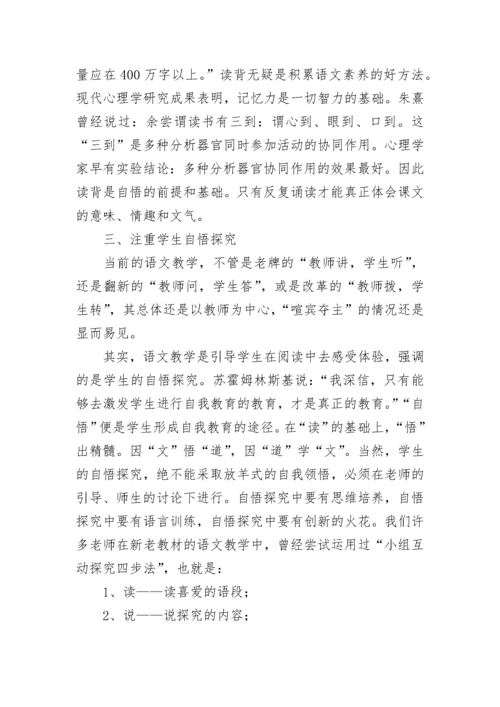 量应在400万字以上。”读背无疑是积累语文素养的好方法。现代心理学研究成果表明，记忆力是一切智力的基础。朱熹曾经说过：余尝谓读书有三到：谓心到、眼到、口到。这“三到”是多种分析器官同时参加活动的协同作用。心理学家早有实验结论：多种分析器官协同作用的效果最好。因此读背是自悟的前提和基础。只有反复诵读才能真正体会课文的意味、情趣和文气。

三、注重学生自悟探究

当前的语文教学，不管是老牌的“教师讲，学生听”，还是翻新的“教师问，学生答”，或是改革的“教师拨，学生转”，其总体还是以教师为中心，“喧宾夺主”的情况还是显而易见。

其实，语文教学是引导学生在阅读中去感受体验，强调的是学生的自悟探究。苏霍姆林斯基说：“我深信，只有能够去激发学生进行自我教育的教育，才是真正的教育。”“自悟”便是学生形成自我教育的途径。在“读”的基础上，“悟”出精髓。因“文”悟“道”，因“道”学“文”。当然，学生的自悟探究，绝不能采取放羊式的自我领悟，必须在老师的引导、师生的讨论下进行。自悟探究中要有思维培养，自悟探究中要有语言训练，自悟探究中要有创新的火花。我们许多老师在新老教材的语文教学中，曾经尝试运用过“小组互动探究四步法”，也就是：

1、读——读喜爱的语段；

2、说——说探究的内容；